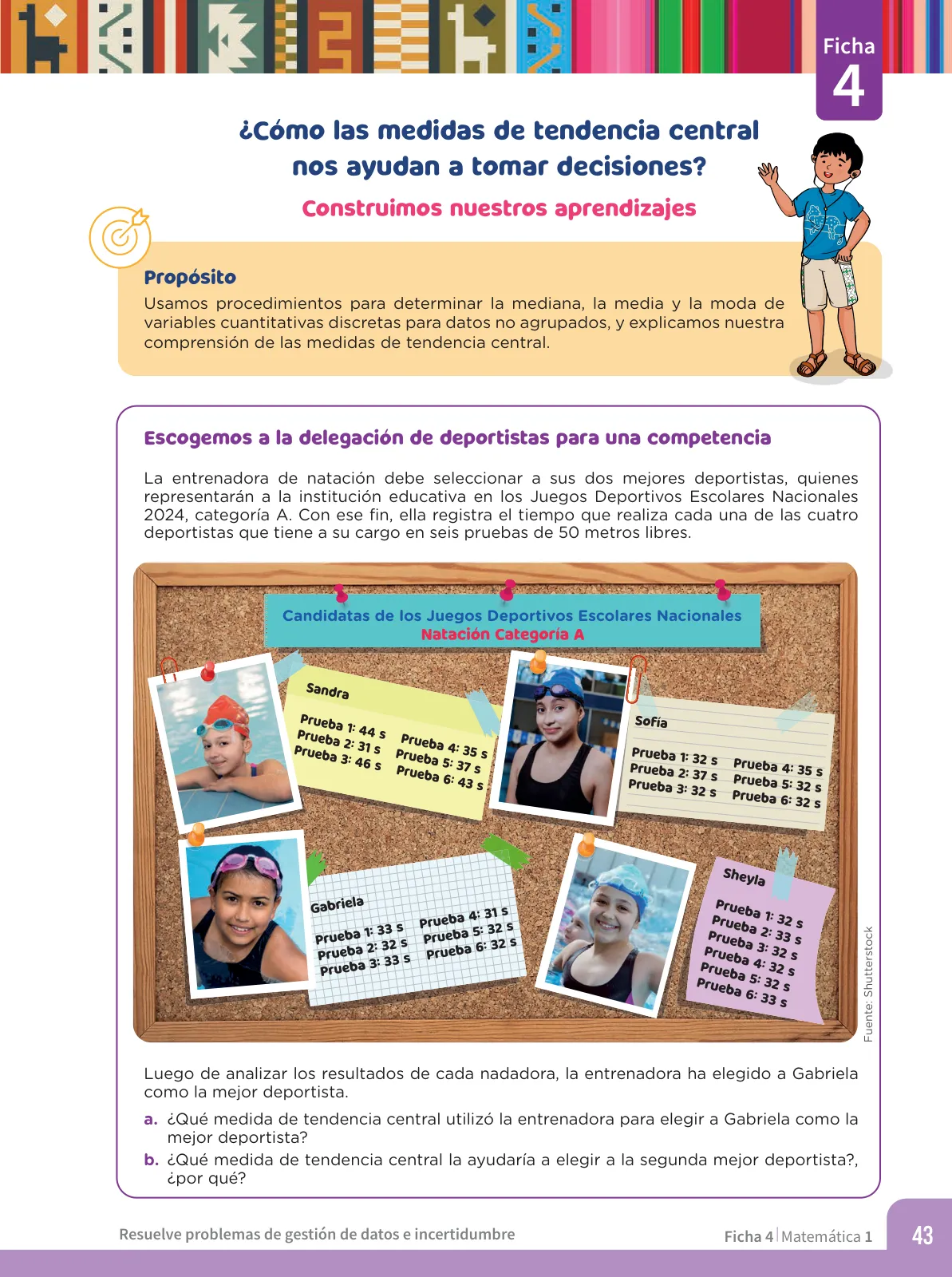 Ficha
4

¿Cómo las medidas de tendencia central nos ayudan a tomar decisiones?

Construimos nuestros aprendizajes

Propósito
Usamos procedimientos para determinar la mediana, la media y la moda de variables cuantitativas discretas para datos no agrupados, y explicamos nuestra comprensión de las medidas de tendencia central.

Escogemos a la delegación de deportistas para una competencia

La entrenadora de natación debe seleccionar a sus dos mejores deportistas, quienes representarán a la institución educativa en los Juegos Deportivos Escolares Nacionales 2024, categoría A. Con ese fin, ella registra el tiempo que realiza cada una de las cuatro deportistas que tiene a su cargo en seis pruebas de 50 metros libres.

Candidatas de los Juegos Deportivos Escolares Nacionales
Natación Categoría A

Sandra
Prueba 1: 44 s
Prueba 2: 31 s
Prueba 3: 46 s
Prueba 4: 35 s
Prueba 5: 37 s
Prueba 6: 43 s

Sofía
Prueba 1: 32 s
Prueba 2: 37 s
Prueba 3: 32 s
Prueba 4: 35 s
Prueba 5: 32 s
Prueba 6: 32 s

Gabriela
Prueba 1: 33 s
Prueba 2: 32 s
Prueba 3: 33 s
Prueba 4: 31 s
Prueba 5: 32 s
Prueba 6: 32 s

Sheyla
Prueba 1: 32 s
Prueba 2: 33 s
Prueba 3: 32 s
Prueba 4: 32 s
Prueba 5: 32 s
Prueba 6: 33 s

Fuente: Shutterstock

Luego de analizar los resultados de cada nadadora, la entrenadora ha elegido a Gabriela como la mejor deportista.

a. ¿Qué medida de tendencia central utilizó la entrenadora para elegir a Gabriela como la mejor deportista?

b. ¿Qué medida de tendencia central la ayudaría a elegir a la segunda mejor deportista?, ¿por qué?

Resuelve problemas de gestión de datos e incertidumbre

Ficha 4 | Matemática 1

43